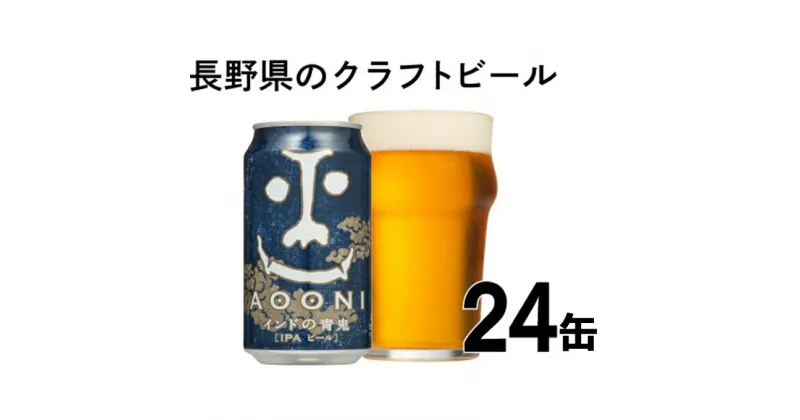 長野県のクラフトビール

AOONI
インドの青鬼
[IPA ビール]

24缶